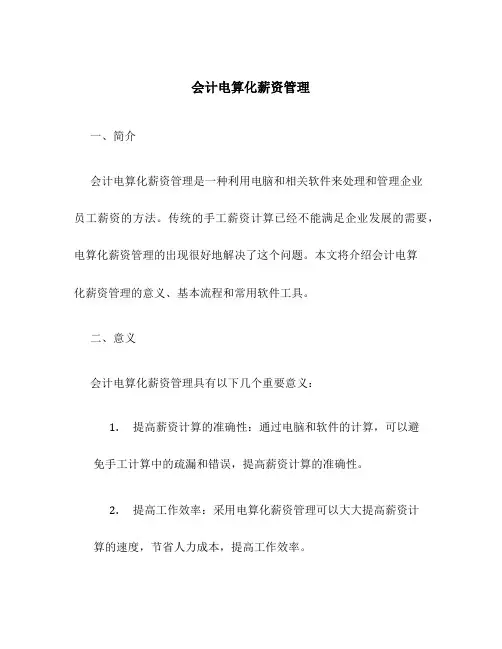 会计电算化薪资管理

一、简介

会计电算化薪资管理是一种利用电脑和相关软件来处理和管理企业员工薪资的方法。传统的手工薪资计算已经不能满足企业发展的需要，电算化薪资管理的出现很好地解决了这个问题。本文将介绍会计电算化薪资管理的意义、基本流程和常用软件工具。

二、意义

会计电算化薪资管理具有以下几个重要意义：

1. 提高薪资计算的准确性：通过电脑和软件的计算，可以避免手工计算中的疏漏和错误，提高薪资计算的准确性。

2. 提高工作效率：采用电算化薪资管理可以大大提高薪资计算的速度，节省人力成本，提高工作效率。